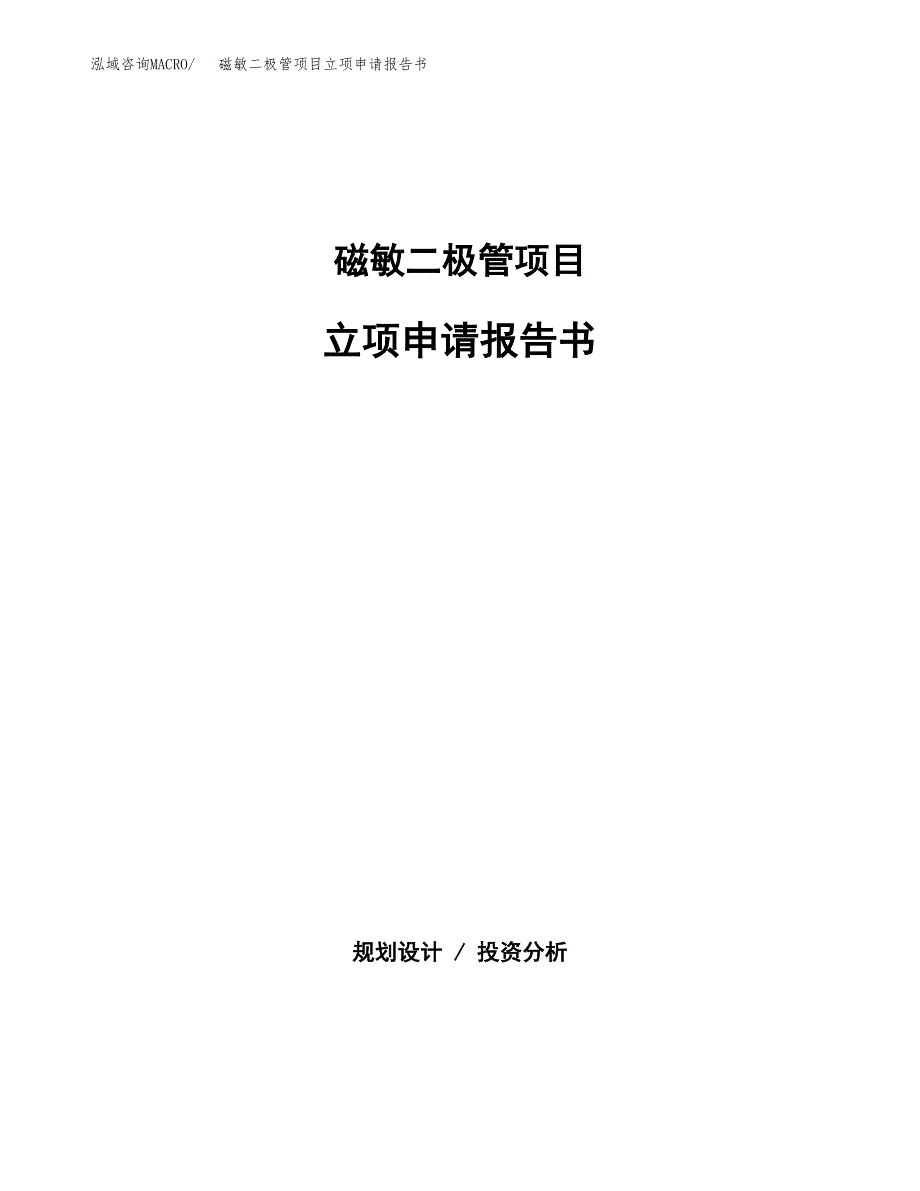 泓域咨询MACRO/　磁敏二极管项目立项申请报告书

磁敏二极管项目

立项申请报告书

规划设计 / 投资分析